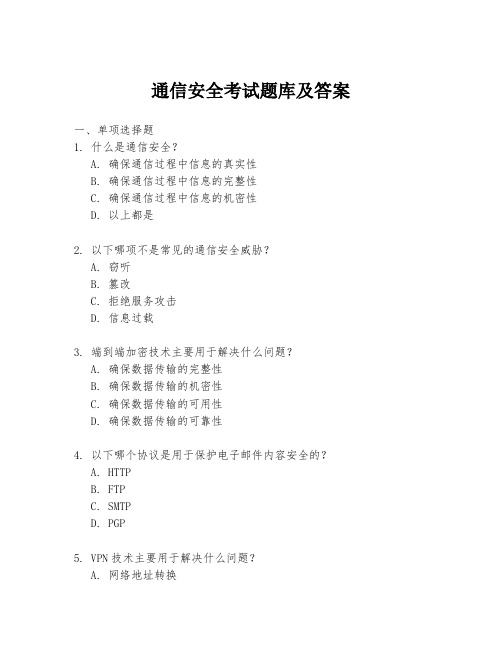 通信安全考试题库及答案

一、单项选择题

1. 什么是通信安全？
A. 确保通信过程中信息的真实性
B. 确保通信过程中信息的完整性
C. 确保通信过程中信息的机密性
D. 以上都是

2. 以下哪项不是常见的通信安全威胁？
A. 窃听
B. 篡改
C. 拒绝服务攻击
D. 信息过载

3. 端到端加密技术主要用于解决什么问题？
A. 确保数据传输的完整性
B. 确保数据传输的机密性
C. 确保数据传输的可用性
D. 确保数据传输的可靠性

4. 以下哪个协议是用于保护电子邮件内容安全的？
A. HTTP
B. FTP
C. SMTP
D. PGP

5. VPN 技术主要用于解决什么问题？
A. 网络地址转换